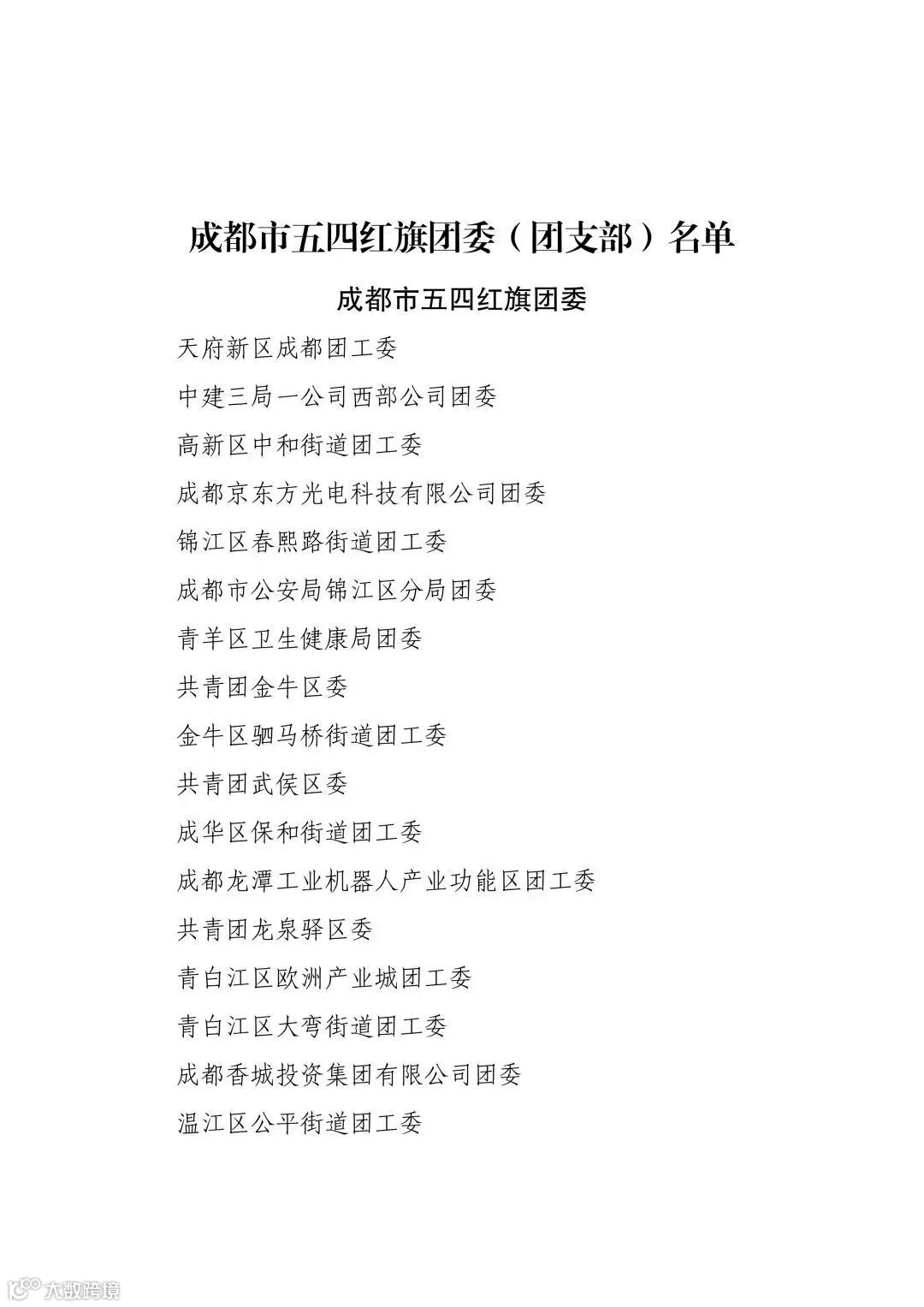 成都市五四红旗团委（团支部）名单

成都市五四红旗团委

天府新区成都团工委

中建三局一公司西部公司团委

高新区中和街道团工委

成都京东方光电科技有限公司团委

锦江区春熙路街道团工委

成都市公安局锦江区分局团委

青羊区卫生健康局团委

共青团金牛区委

金牛区驷马桥街道团工委

共青团武侯区委

成华区保和街道团工委

成都龙潭工业机器人产业功能区团工委

共青团龙泉驿区委

青白江区欧洲产业城团工委

青白江区大弯街道团工委

成都香城投资集团有限公司团委

温江区公平街道团工委

大数跨境